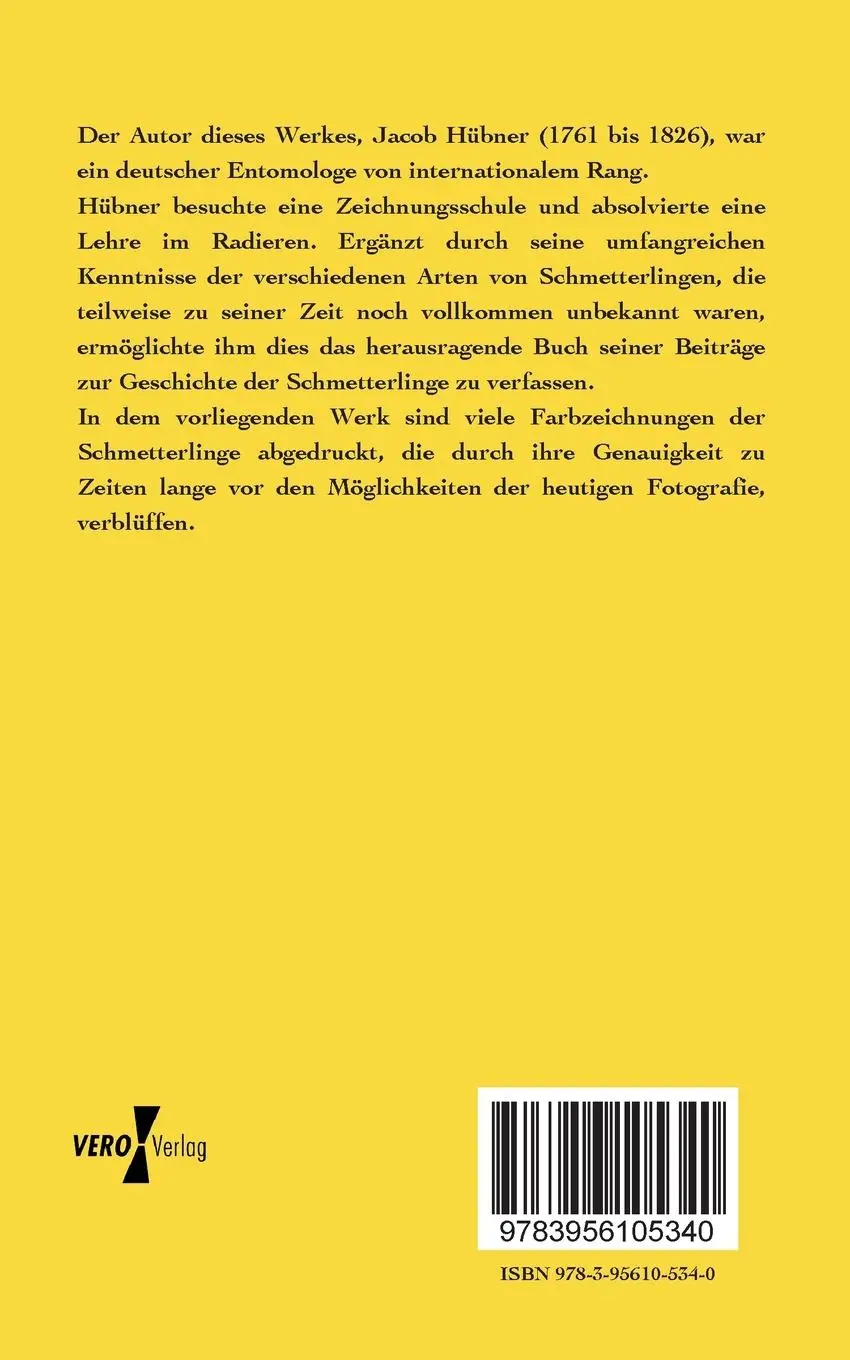 Der Autor dieses Werkes, Jacob Hübner (1761 bis 1826), war ein deutscher Entomologe von internationalem Rang.
Hübner besuchte eine Zeichnungsschule und absolvierte eine Lehre im Radieren. Ergänzt durch seine umfangreichen Kenntnisse der verschiedenen Arten von Schmetterlingen, die teilweise zu seiner Zeit noch vollkommen unbekannt waren, ermöglichte ihm dies das herausragende Buch seiner Beiträge zur Geschichte der Schmetterlinge zu verfassen.
In dem vorliegenden Werk sind viele Farbzeichnungen der Schmetterlinge abgedruckt, die durch ihre Genauigkeit zu Zeiten lange vor den Möglichkeiten der heutigen Fotografie, verblüffen.

VERO Verlag

9783956105340

ISBN 978-3-95610-534-0